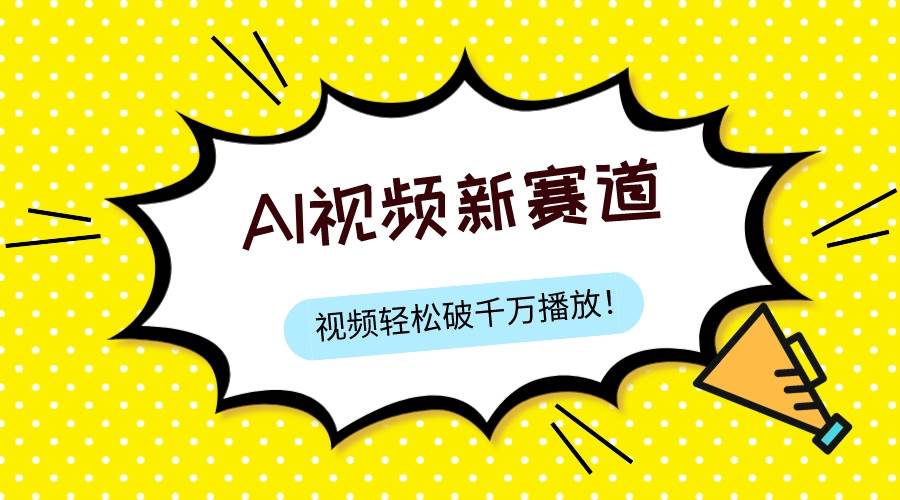 AI视频新赛道

视频轻松破千万播放！